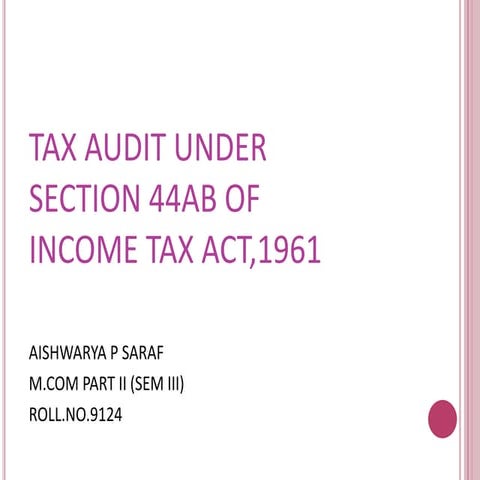 TAX AUDIT UNDER SECTION 44AB OF INCOME TAX ACT,1961

AISHWARYA P SARAF
M.COM PART II (SEM III)
ROLL.NO.9124